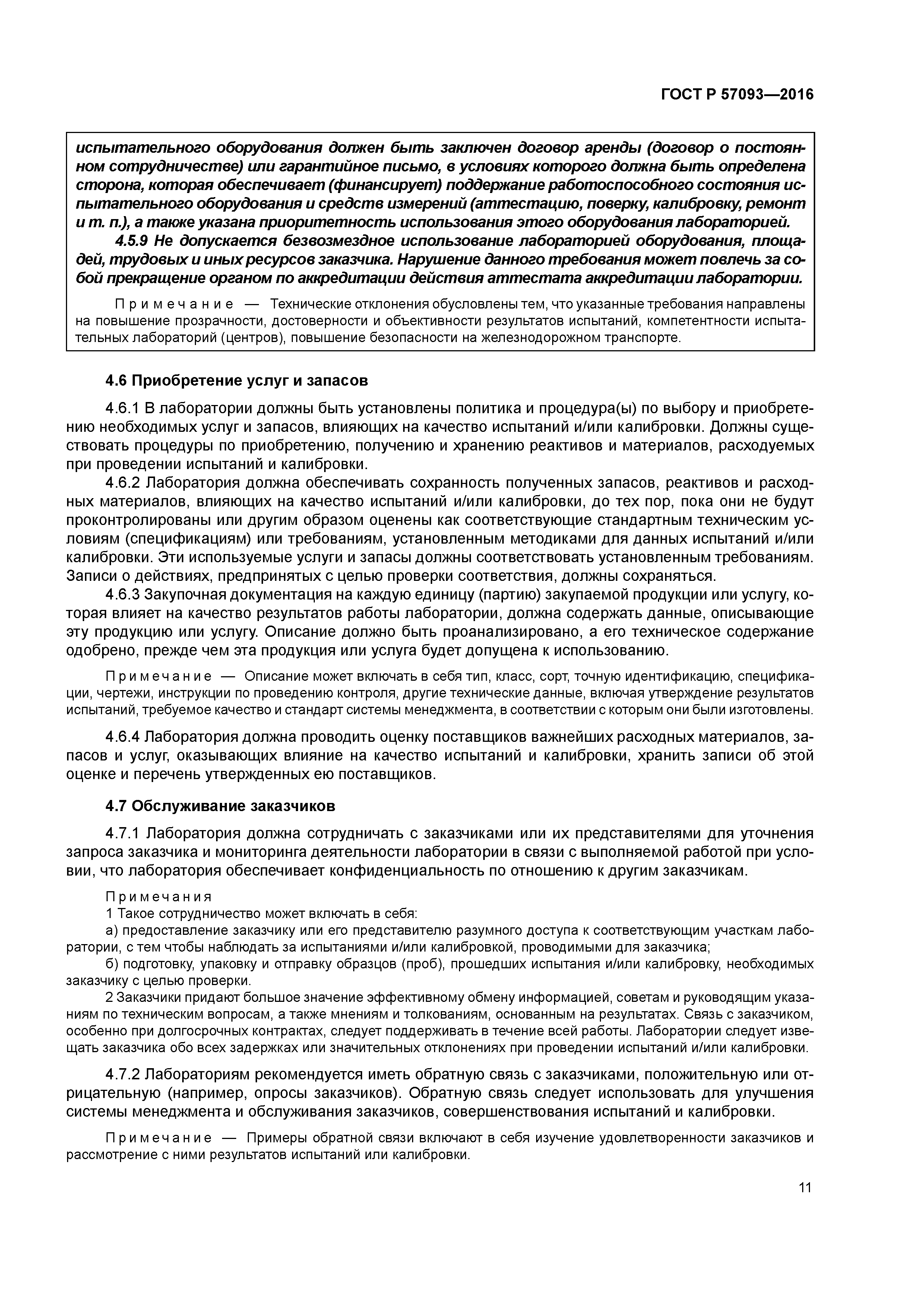 ГОСТ Р 57093—2016

испытательного оборудования должен быть заключен договор аренды (договор о постоянном сотрудничестве) или гарантийное письмо, в условиях которого должна быть определена сторона, которая обеспечивает (финансирует) поддержание работоспособного состояния испытательного оборудования и средств измерений (аттестацию, поверку, калибровку, ремонт и т. п.), а также указана приоритетность использования этого оборудования лабораторией.

4.5.9 Не допускается безвозмездное использование лабораторией оборудования, площадей, трудовых и иных ресурсов заказчика. Нарушение данного требования может повлечь за собой прекращение органом по аккредитации действия аттестата аккредитации лаборатории.

Примечание — Технические отклонения обусловлены тем, что указанные требования направлены на повышение прозрачности, достоверности и объективности результатов испытаний, компетентности испытательных лабораторий (центров), повышение безопасности на железнодорожном транспорте.

4.6 Приобретение услуг и запасов

4.6.1 В лаборатории должны быть установлены политика и процедура(ы) по выбору и приобретению необходимых услуг и запасов, влияющих на качество испытаний и/или калибровки. Должны существовать процедуры по приобретению, получению и хранению реактивов и материалов, расходуемых при проведении испытаний и калибровки.

4.6.2 Лаборатория должна обеспечивать сохранность полученных запасов, реактивов и расходных материалов, влияющих на качество испытаний и/или калибровки, до тех пор, пока они не будут проконтролированы или другим образом оценены как соответствующие стандартным техническим условиям (спецификациям) или требованиям, установленным методиками для данных испытаний и/или калибровки. Эти используемые услуги и запасы должны соответствовать установленным требованиям. Записи о действиях, предпринятых с целью проверки соответствия, должны сохраняться.

4.6.3 Закупочная документация на каждую единицу (партию) закупаемой продукции или услугу, которая влияет на качество результатов работы лаборатории, должна содержать данные, описывающие эту продукцию или услугу. Описание должно быть проанализировано, а его техническое содержание одобрено, прежде чем эта продукция или услуга будет допущена к использованию.

Примечание — Описание может включать в себя тип, класс, сорт, точную идентификацию, спецификации, чертежи, инструкции по проведению контроля, другие технические данные, включая утверждение результатов испытаний, требуемое качество и стандарт системы менеджмента, в соответствии с которым они были изготовлены.

4.6.4 Лаборатория должна проводить оценку поставщиков важнейших расходных материалов, запасов и услуг, оказывающих влияние на качество испытаний и калибровки, хранить записи об этой оценке и перечень утвержденных ею поставщиков.

4.7 Обслуживание заказчиков

4.7.1 Лаборатория должна сотрудничать с заказчиками или их представителями для уточнения запроса заказчика и мониторинга деятельности лаборатории в связи с выполняемой работой при условии, что лаборатория обеспечивает конфиденциальность по отношению к другим заказчикам.

Примечания
1 Такое сотрудничество может включать в себя:
а) предоставление заказчику или его представителю разумного доступа к соответствующим участкам лаборатории, с тем чтобы наблюдать за испытаниями и/или калибровкой, проводимыми для заказчика;
б) подготовку, упаковку и отправку образцов (проб), прошедших испытания и/или калибровку, необходимых заказчику с целью проверки.
2 Заказчики придают большое значение эффективному обмену информацией, советам и руководящим указаниям по техническим вопросам, а также мнениям и толкованиям, основанным на результатах. Связь с заказчиком, особенно при долгосрочных контрактах, следует поддерживать в течение всей работы. Лаборатории следует извещать заказчика обо всех задержках или значительных отклонениях при проведении испытаний и/или калибровки.

4.7.2 Лабораториям рекомендуется иметь обратную связь с заказчиками, положительную или отрицательную (например, опросы заказчиков). Обратную связь следует использовать для улучшения системы менеджмента и обслуживания заказчиков, совершенствования испытаний и калибровки.

Примечание — Примеры обратной связи включают в себя изучение удовлетворенности заказчиков и рассмотрение с ними результатов испытаний или калибровки.

11